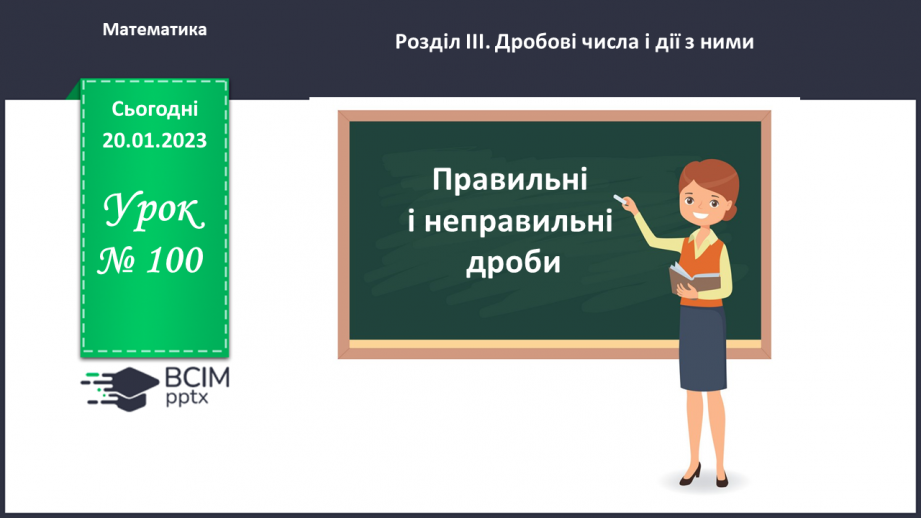 Математика

Розділ III. Дробові числа і дії з ними

Сьогодні
20.01.2023

Урок
№ 100

ВСІМ
pptx

Правильні
і неправильні
дроби